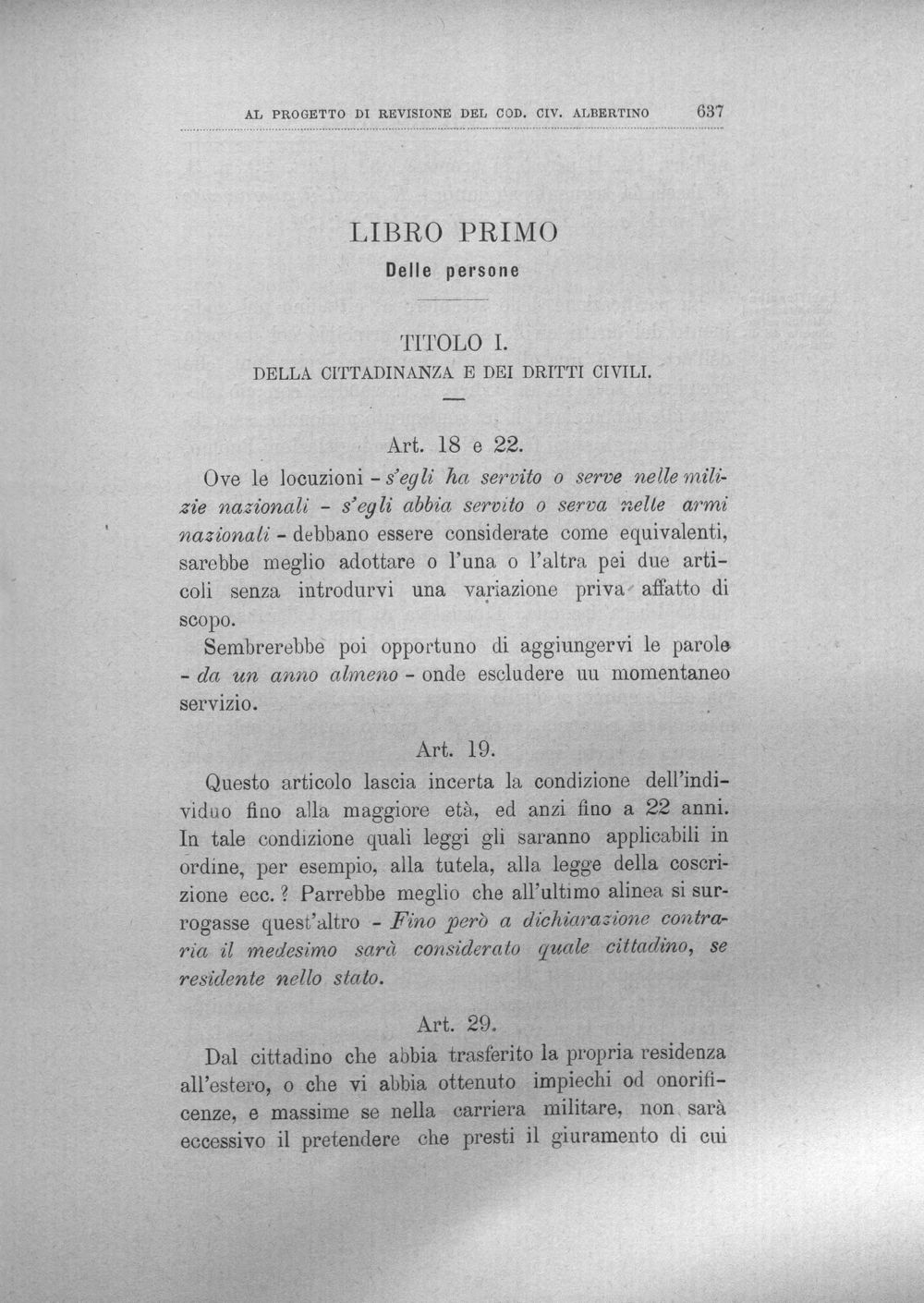 AL PROGETTO DI REVISIONE DEL COD. CIV. ALBERTINO 637

LIBRO PRIMO

Delle persone

TITOLO I.

DELLA CITTADINANZA E DEI DRITTI CIVILI.

Art. 18 e 22.

Ove le locuzioni - s'egli ha servito o serve nelle milizie nazionali - s'egli abbia servito o serva nelle armi nazionali - debbano essere considerate come equivalenti, sarebbe meglio adottare o l'una o l'altra pei due articoli senza introdurvi una variazione priva affatto di scopo.

Sembrerebbe poi opportuno di aggiungervi le parole - da un anno almeno - onde escludere uu momentaneo servizio.

Art. 19.

Questo articolo lascia incerta la condizione dell'individuo fino alla maggiore età, ed anzi fino a 22 anni. In tale condizione quali leggi gli saranno applicabili in ordine, per esempio, alla tutela, alla legge della coscrizione ecc.? Parrebbe meglio che all'ultimo alinea si surrogasse quest'altro - Fino però a dichiarazione contraria il medesimo sarà considerato quale cittadino, se residente nello stato.

Art. 29.

Dal cittadino che abbia trasferito la propria residenza all'estero, o che vi abbia ottenuto impiechi od onorificenze, e massime se nella carriera militare, non sarà eccessivo il pretendere che presti il giuramento di cui